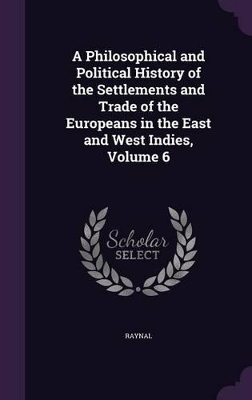 A Philosophical and Political History of the Settlements and Trade of the Europeans in the East and West Indies, Volume 6

Scholar SELECT

RAYNAL